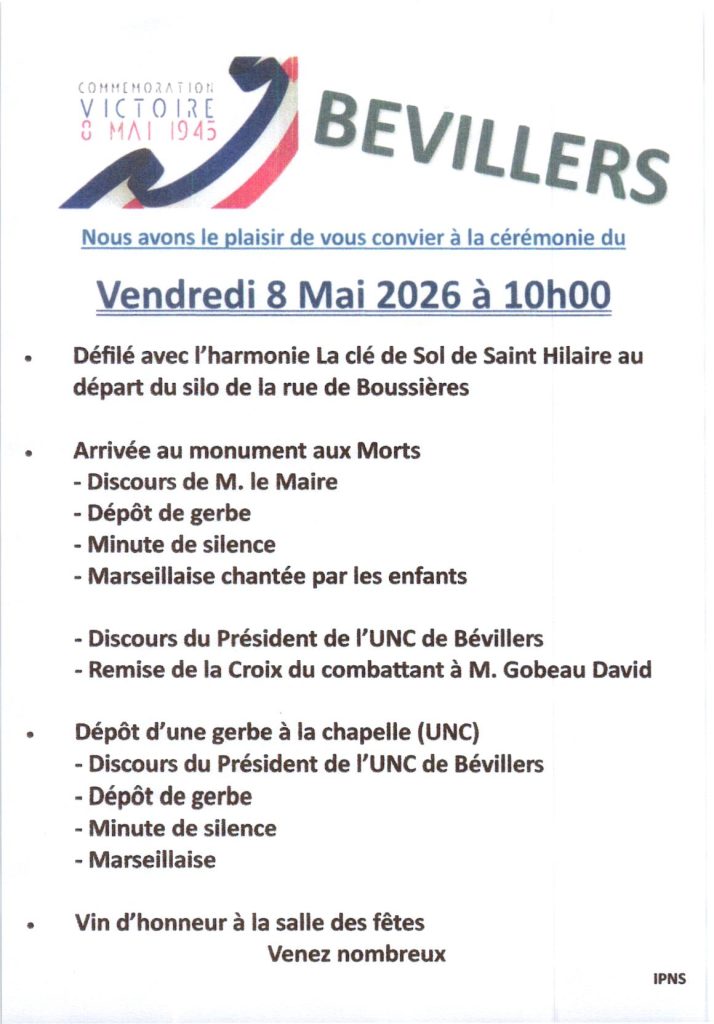 COMMEMORATION
VICTOIRE
8 MAI 1945

BEVILLERS

Nous avons le plaisir de vous convier à la cérémonie du

Vendredi 8 Mai 2026 à 10h00

• Défilé avec l'harmonie La clé de Sol de Saint Hilaire au départ du silo de la rue de Boussières

• Arrivée au monument aux Morts
- Discours de M. le Maire
- Dépôt de gerbe
- Minute de silence
- Marseillaise chantée par les enfants

- Discours du Président de l'UNC de Bévillers
- Remise de la Croix du combattant à M. Gobeau David

• Dépôt d'une gerbe à la chapelle (UNC)
- Discours du Président de l'UNC de Bévillers
- Dépôt de gerbe
- Minute de silence
- Marseillaise

• Vin d'honneur à la salle des fêtes
Venez nombreux

IPNS